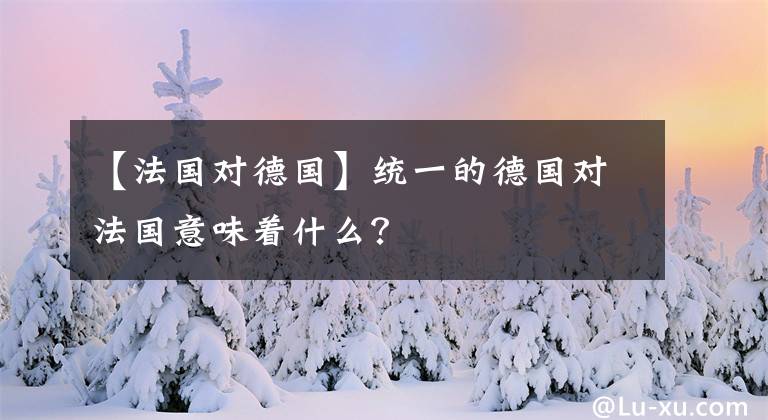 【法国对德国】统一的德国对法国意味着什么？

@Lu-xu.com